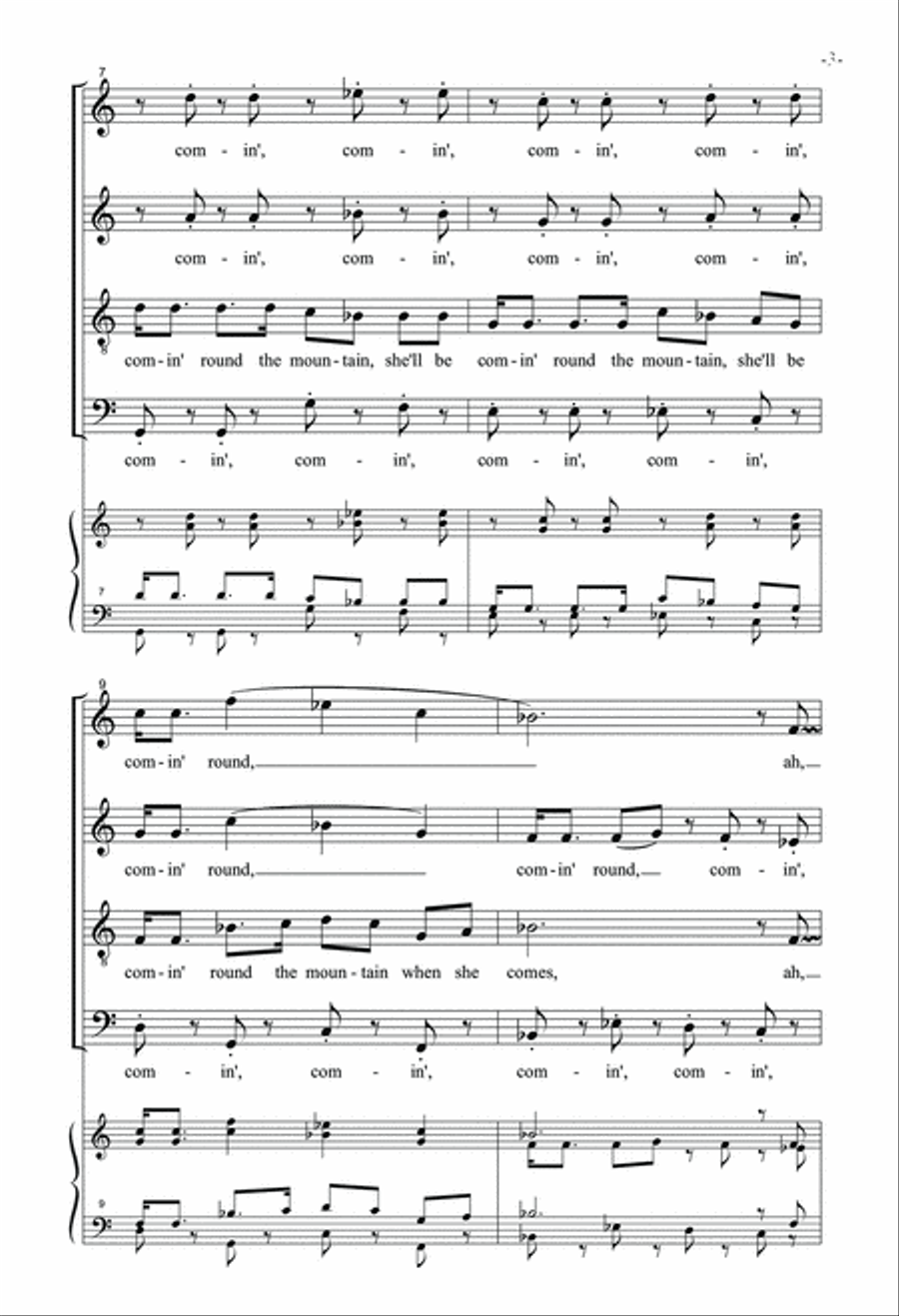 -3-

7

com - in', com - in', com - in', com - in',

com - in', com - in', com - in', com - in',

com - in' round the moun - tain, she'll be com - in' round the moun - tain, she'll be

com - in', com - in', com - in', com - in',

7

9

com - in' round, ah,

com - in' round, com - in' round, com - in',

com - in' round the moun - tain when she comes, ah,

com - in', com - in', com - in', com - in',

9